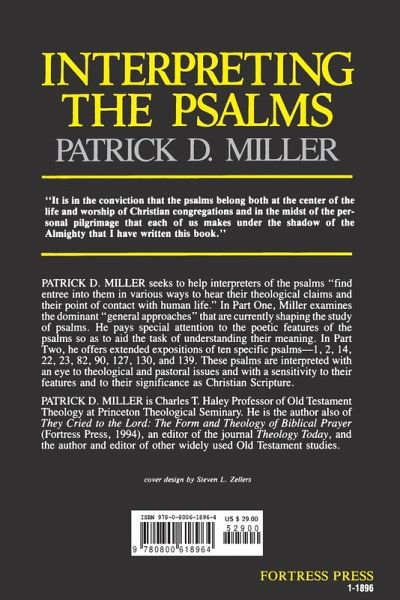 INTERPRETING THE PSALMS

PATRICK D. MILLER

"It is in the conviction that the psalms belong both at the center of the life and worship of Christian congregations and in the midst of the personal pilgrimage that each of us makes under the shadow of the Almighty that I have written this book."

PATRICK D. MILLER seeks to help interpreters of the psalms "find entree into them in various ways to hear their theological claims and their point of contact with human life." In Part One, Miller examines the dominant "general approaches" that are currently shaping the study of psalms. He pays special attention to the poetic features of the psalms so as to aid the task of understanding their meaning. In Part Two, he offers extended expositions of ten specific psalms—1, 2, 14, 22, 23, 82, 90, 127, 130, and 139. These psalms are interpreted with an eye to theological and pastoral issues and with a sensitivity to their features and to their significance as Christian Scripture.

PATRICK D. MILLER is Charles T. Haley Professor of Old Testament Theology at Princeton Theological Seminary. He is the author also of They Cried to the Lord: The Form and Theology of Biblical Prayer (Fortress Press, 1994), an editor of the journal Theology Today, and the author and editor of other widely used Old Testament studies.

cover design by Steven L. Zellers

ISBN 978-0-8006-1896-4
US $ 29.00
52900
9 780800 618964

FORTRESS PRESS
1-1896